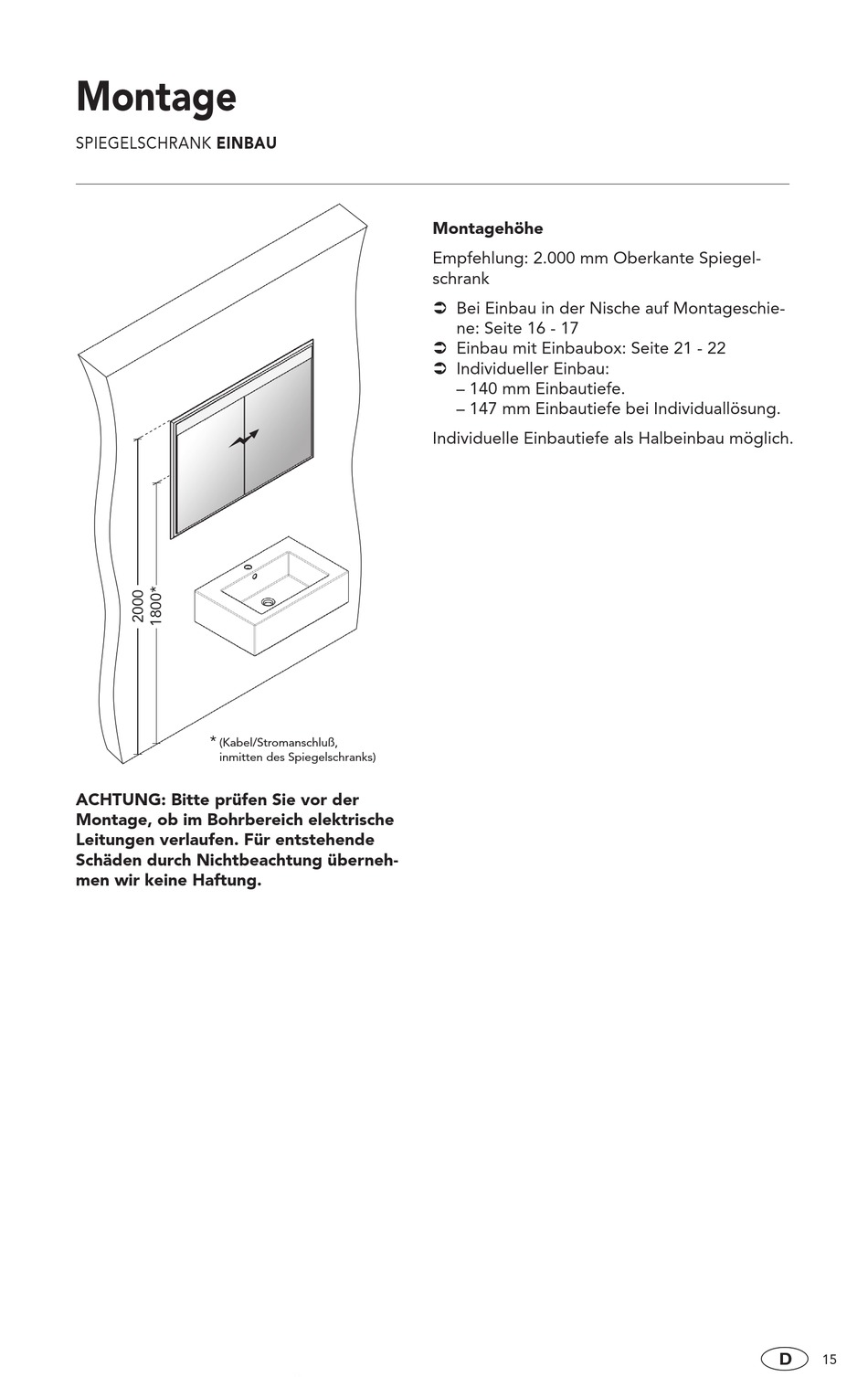 Montage

SPIEGELSCHRANK EINBAU

2000
1800*

* (Kabel/Stromanschluß, inmitten des Spiegelschranks)

ACHTUNG: Bitte prüfen Sie vor der Montage, ob im Bohrbereich elektrische Leitungen verlaufen. Für entstehende Schäden durch Nichtbeachtung übernehmen wir keine Haftung.

Montagehöhe

Empfehlung: 2.000 mm Oberkante Spiegelschrank

➲ Bei Einbau in der Nische auf Montageschiene: Seite 16 - 17
➲ Einbau mit Einbaubox: Seite 21 - 22
➲ Individueller Einbau:
– 140 mm Einbautiefe.
– 147 mm Einbautiefe bei Individuallösung.

Individuelle Einbautiefe als Halbeinbau möglich.

D 15